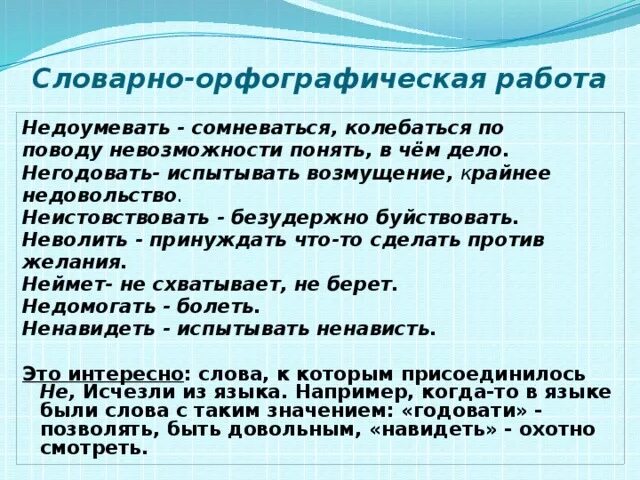 Словарно-орфографическая работа

Недоумевать - сомневаться, колебаться по поводу невозможности понять, в чём дело.
Негодовать- испытывать возмущение, крайнее недовольство.
Неистовствовать - безудержно буйствовать.
Неволить - принуждать что-то сделать против желания.
Неймет- не схватывает, не берет.
Недомогать - болеть.
Ненавидеть - испытывать ненависть.

Это интересно: слова, к которым присоединилось Не, Исчезли из языка. Например, когда-то в языке были слова с таким значением: «годовати» - позволять, быть довольным, «навидеть» - охотно смотреть.